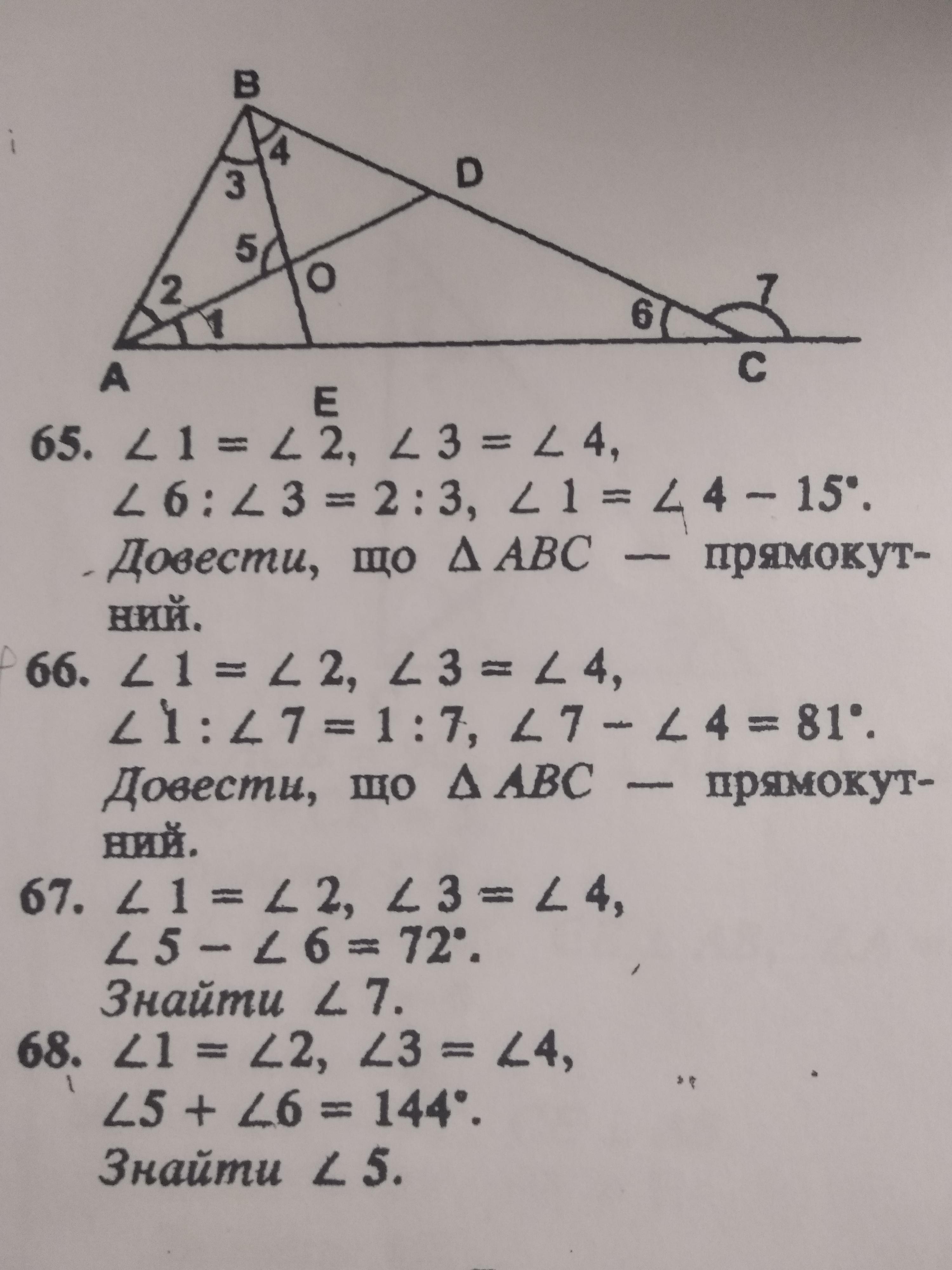 B

4

3

D

5

O

2

1

6

7

A

E

C

65. $\angle 1 = \angle 2$, $\angle 3 = \angle 4$,
$\angle 6 : \angle 3 = 2 : 3$, $\angle 1 = \angle 4 - 15°$.
Довести, що $\Delta ABC$ — прямокутний.

66. $\angle 1 = \angle 2$, $\angle 3 = \angle 4$,
$\angle 1 : \angle 7 = 1 : 7$, $\angle 7 - \angle 4 = 81°$.
Довести, що $\Delta ABC$ — прямокутний.

67. $\angle 1 = \angle 2$, $\angle 3 = \angle 4$,
$\angle 5 - \angle 6 = 72°$.
Знайти $\angle 7$.

68. $\angle 1 = \angle 2$, $\angle 3 = \angle 4$,
$\angle 5 + \angle 6 = 144°$.
Знайти $\angle 5$.